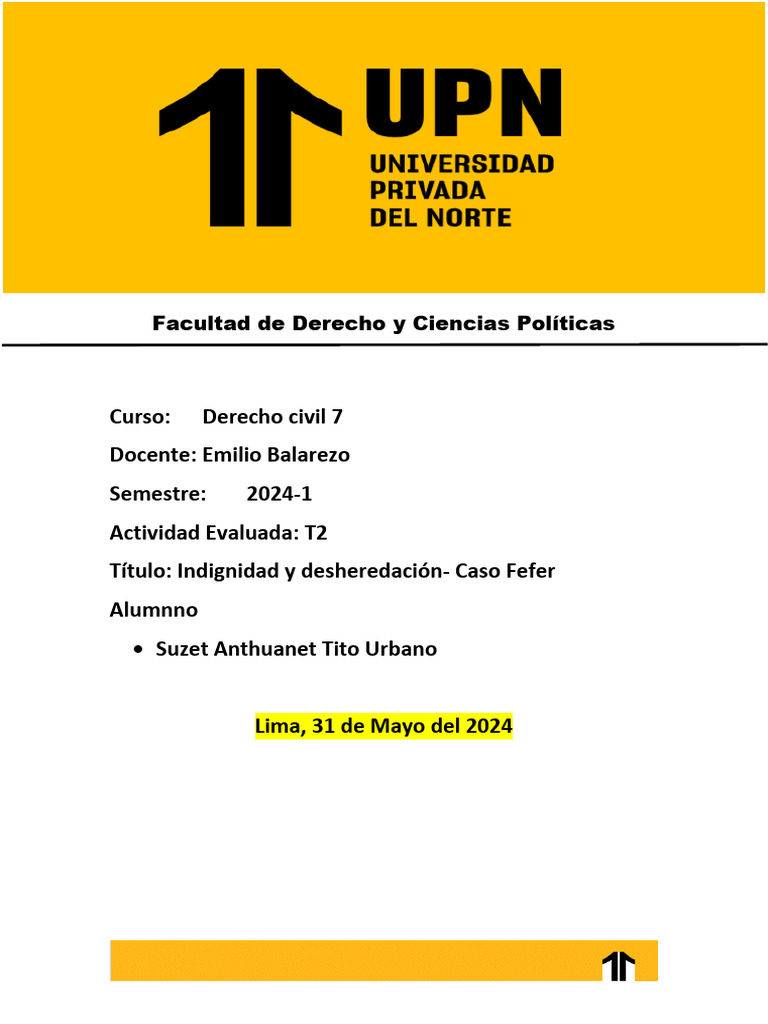 UPN
UNIVERSIDAD
PRIVADA
DEL NORTE

Facultad de Derecho y Ciencias Políticas

Curso: Derecho civil 7

Docente: Emilio Balarezo

Semestre: 2024-1

Actividad Evaluada: T2

Título: Indignidad y desheredación- Caso Fefer

Alumnno

• Suzet Anthuanet Tito Urbano

Lima, 31 de Mayo del 2024